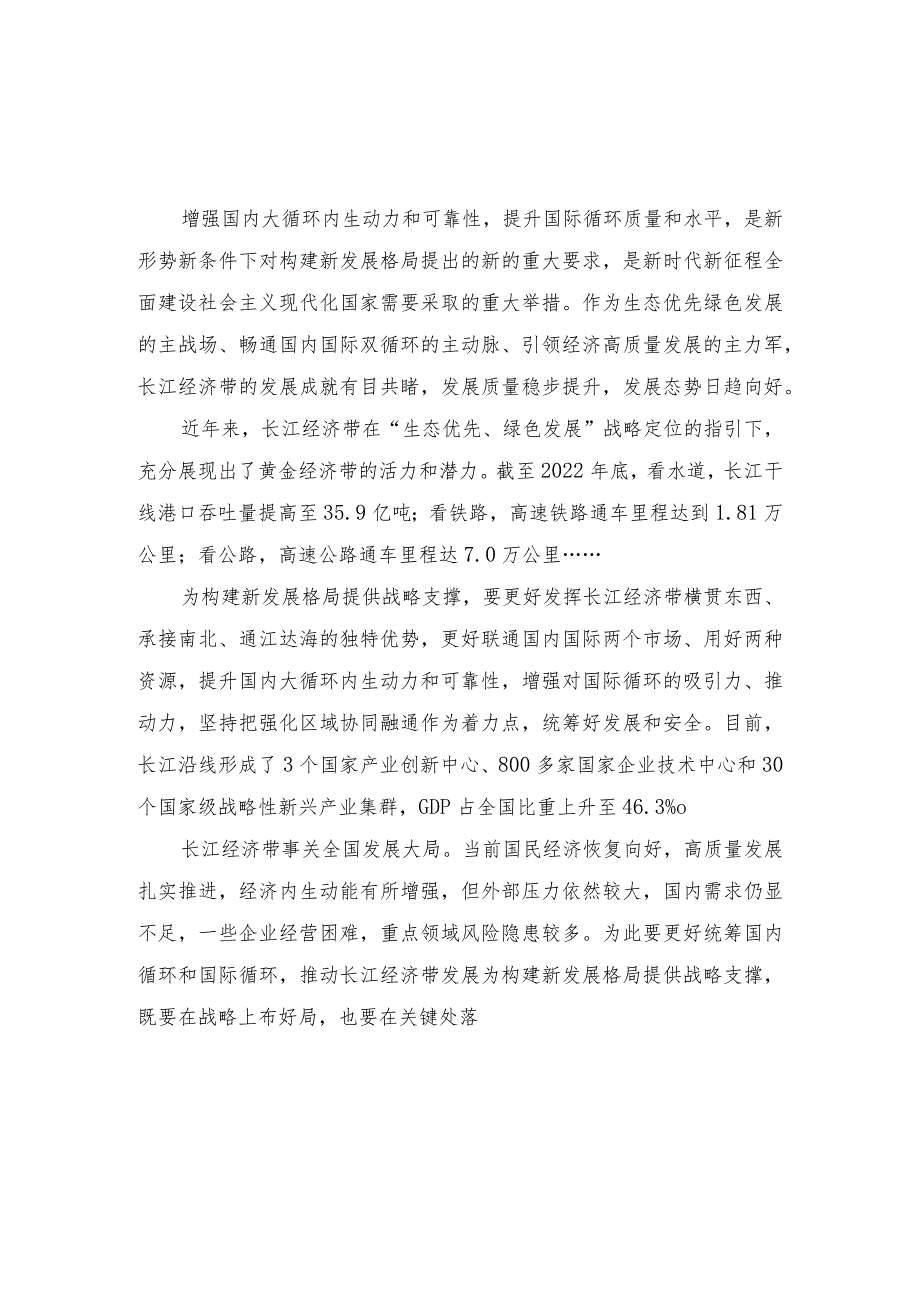 增强国内大循环内生动力和可靠性，提升国际循环质量和水平，是新形势新条件下对构建新发展格局提出的新的重大要求，是新时代新征程全面建设社会主义现代化国家需要采取的重大举措。作为生态优先绿色发展的主战场、畅通国内国际双循环的主动脉、引领经济高质量发展的主力军，长江经济带的发展成就有目共睹，发展质量稳步提升，发展态势日趋向好。

近年来，长江经济带在“生态优先、绿色发展”战略定位的指引下，充分展现出了黄金经济带的活力和潜力。截至2022年底，看水道，长江干线港口吞吐量提高至35.9亿吨；看铁路，高速铁路通车里程达到1.81万公里；看公路，高速公路通车里程达7.0万公里……

为构建新发展格局提供战略支撑，要更好发挥长江经济带横贯东西、承接南北、通江达海的独特优势，更好联通国内国际两个市场、用好两种资源，提升国内大循环内生动力和可靠性，增强对国际循环的吸引力、推动力，坚持把强化区域协同融通作为着力点，统筹好发展和安全。目前，长江沿线形成了3个国家产业创新中心、800多家国家企业技术中心和30个国家级战略性新兴产业集群，GDP占全国比重上升至46.3%o

长江经济带事关全国发展大局。当前国民经济恢复向好，高质量发展扎实推进，经济内生动能有所增强，但外部压力依然较大，国内需求仍显不足，一些企业经营困难，重点领域风险隐患较多。为此要更好统筹国内循环和国际循环，推动长江经济带发展为构建新发展格局提供战略支撑，既要在战略上布好局，也要在关键处落